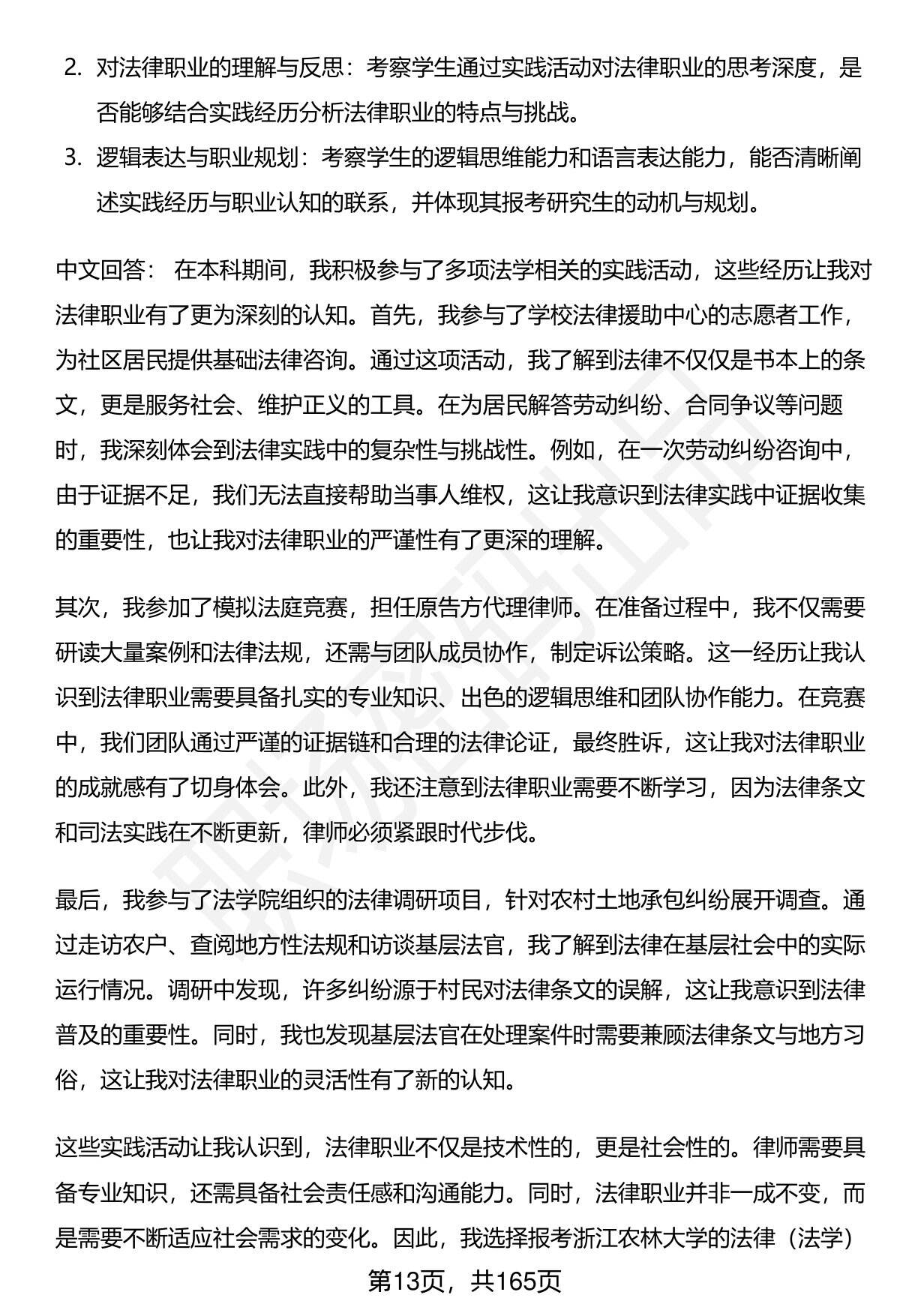 2. 对法律职业的理解与反思：考察学生通过实践活动对法律职业的思考深度，是否能够结合实践经历分析法律职业的特点与挑战。

3. 逻辑表达与职业规划：考察学生的逻辑思维能力和语言表达能力，能否清晰阐述实践经历与职业认知的联系，并体现其报考研究生的动机与规划。

中文回答： 在本科期间，我积极参与了多项法学相关的实践活动，这些经历让我对法律职业有了更为深刻的认知。首先，我参与了学校法律援助中心的志愿者工作，为社区居民提供基础法律咨询。通过这项活动，我了解到法律不仅仅是书本上的条文，更是服务社会、维护正义的工具。在为居民解答劳动纠纷、合同争议等问题时，我深刻体会到法律实践中的复杂性与挑战性。例如，在一次劳动纠纷咨询中，由于证据不足，我们无法直接帮助当事人维权，这让我意识到法律实践中证据收集的重要性，也让我对法律职业的严谨性有了更深的理解。

其次，我参加了模拟法庭竞赛，担任原告方代理律师。在准备过程中，我不仅需要研读大量案例和法律法规，还需与团队成员协作，制定诉讼策略。这一经历让我认识到法律职业需要具备扎实的专业知识、出色的逻辑思维和团队协作能力。在竞赛中，我们团队通过严谨的证据链和合理的法律论证，最终胜诉，这让我对法律职业的成就感有了切身体会。此外，我还注意到法律职业需要不断学习，因为法律条文和司法实践在不断更新，律师必须紧跟时代步伐。

最后，我参与了法学院组织的法律调研项目，针对农村土地承包纠纷展开调查。通过走访农户、查阅地方性法规和访谈基层法官，我了解到法律在基层社会中的实际运行情况。调研中发现，许多纠纷源于村民对法律条文的误解，这让我意识到法律普及的重要性。同时，我也发现基层法官在处理案件时需要兼顾法律条文与地方习俗，这让我对法律职业的灵活性有了新的认知。

这些实践活动让我认识到，法律职业不仅是技术性的，更是社会性的。律师需要具备专业知识，还需具备社会责任感和沟通能力。同时，法律职业并非一成不变，而是需要不断适应社会需求的变化。因此，我选择报考浙江农林大学的法律（法学）

第13页，共165页